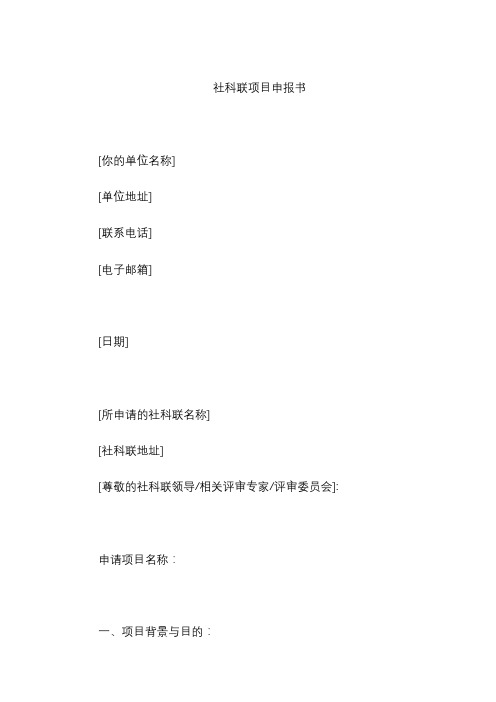 社科联项目申报书

[你的单位名称]

[单位地址]

[联系电话]

[电子邮箱]

[日期]

[所申请的社科联名称]

[社科联地址]

[尊敬的社科联领导/相关评审专家/评审委员会]:

申请项目名称：

一、项目背景与目的：